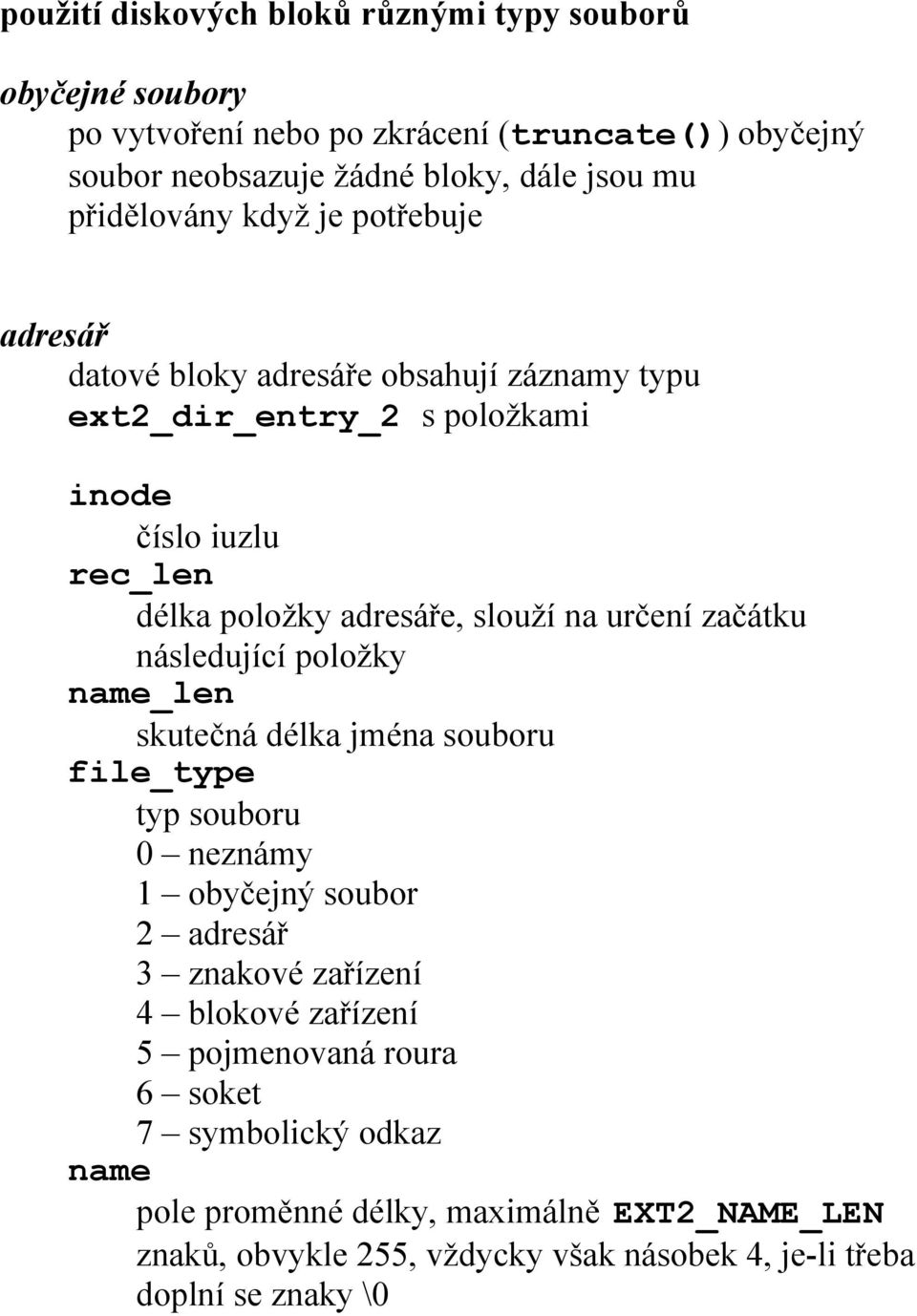 použití diskových bloků různými typy souborů

obyčejné soubory

po vytvoření nebo po zkrácení (truncate()) obyčejný soubor neobsazuje žádné bloky, dále jsou mu přidělovány když je potřebuje

adresář

datové bloky adresáře obsahují záznamy typu ext2_dir_entry_2 s položkami

inode

číslo iuzlu

rec_len

délka položky adresáře, slouží na určení začátku následující položky

name_len

skutečná délka jména souboru

file_type

typ souboru

0 – neznámy

1 – obyčejný soubor

2 – adresář

3 – znakové zařízení

4 – blokové zařízení

5 – pojmenovaná roura

6 – soket

7 – symbolický odkaz

name

pole proměnné délky, maximálně EXT2_NAME_LEN znaků, obvykle 255, vždycky však násobek 4, je-li třeba doplní se znaky \0